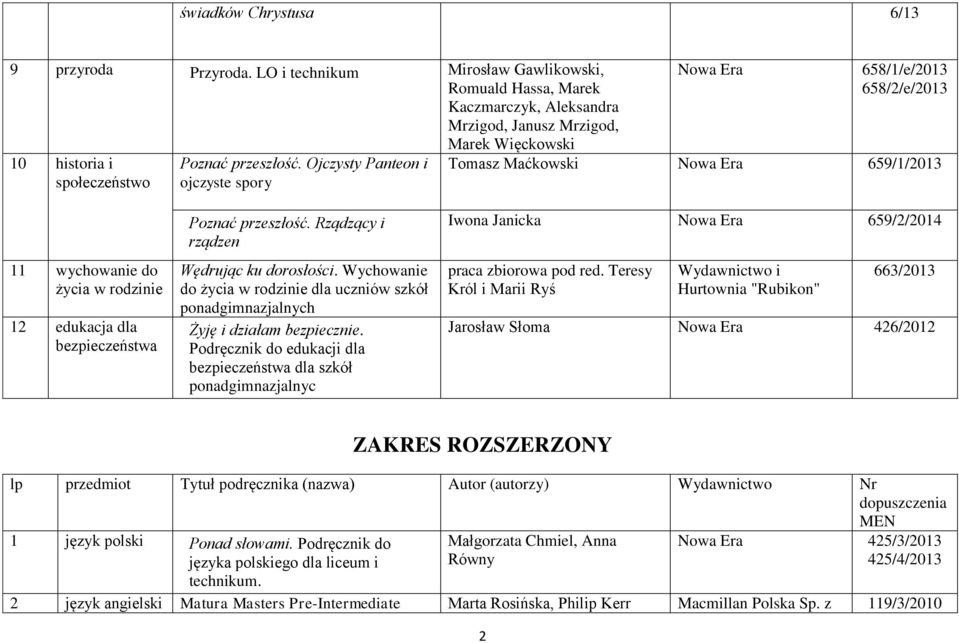 | | | świadków Chrystusa | | | 6/13 |
|---|---|---|---|---|---|
| 9 | przyroda | Przyroda. LO i technikum | Mirosław Gawlikowski, Romuald Hassa, Marek Kaczmarczyk, Aleksandra Mrzigod, Janusz Mrzigod, Marek Więckowski | Nowa Era | 658/1/e/2013 658/2/e/2013 |
| 10 | historia i społeczeństwo | Poznać przeszłość. Ojczysty Panteon i ojczyste spory | Tomasz Maćkowski | Nowa Era | 659/1/2013 |
| | | Poznać przeszłość. Rządzący i rządzen | Iwona Janicka | Nowa Era | 659/2/2014 |
| 11 | wychowanie do życia w rodzinie | Wędrując ku dorosłości. Wychowanie do życia w rodzinie dla uczniów szkół ponadgimnazjalnych | praca zbiorowa pod red. Teresy Król i Marii Ryś | Wydawnictwo i Hurtownia "Rubikon" | 663/2013 |
| 12 | edukacja dla bezpieczeństwa | Żyję i działam bezpiecznie. Podręcznik do edukacji dla bezpieczeństwa dla szkół ponadgimnazjalnyc | Jarosław Słoma | Nowa Era | 426/2012 |

ZAKRES ROZSZERZONY

| lp | przedmiot | Tytuł podręcznika (nazwa) | Autor (autorzy) | Wydawnictwo | Nr dopuszczenia MEN |
|---|---|---|---|---|---|
| 1 | język polski | Ponad słowami. Podręcznik do języka polskiego dla liceum i technikum. | Małgorzata Chmiel, Anna Równy | Nowa Era | 425/3/2013 425/4/2013 |
| 2 | język angielski | Matura Masters Pre-Intermediate | Marta Rosińska, Philip Kerr | Macmillan Polska Sp. z | 119/3/2010 |

2